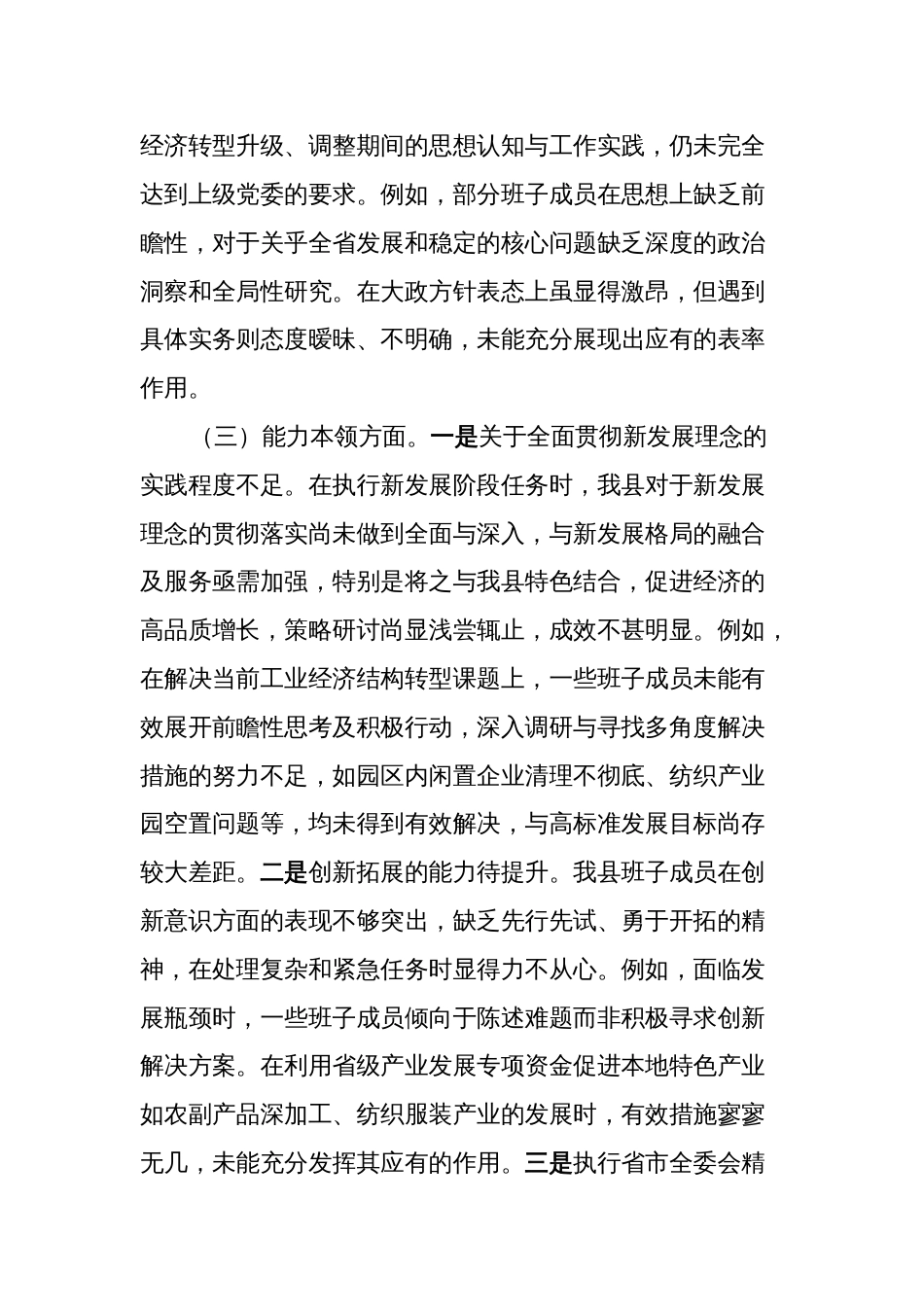 经济转型升级、调整期间的思想认知与工作实践，仍未完全达到上级党委的要求。例如，部分班子成员在思想上缺乏前瞻性，对于关乎全省发展和稳定的核心问题缺乏深度的政治洞察和全局性研究。在大政方针表态上虽显得激昂，但遇到具体实务则态度暧昧、不明确，未能充分展现出应有的表率作用。

（三）能力本领方面。一是关于全面贯彻新发展理念的实践程度不足。在执行新发展阶段任务时，我县对于新发展理念的贯彻落实尚未做到全面与深入，与新发展格局的融合及服务亟需加强，特别是将之与我县特色结合，促进经济的高品质增长，策略研讨尚显浅尝辄止，成效不甚明显。例如，在解决当前工业经济结构转型课题上，一些班子成员未能有效展开前瞻性思考及积极行动，深入调研与寻找多角度解决措施的努力不足，如园区内闲置企业清理不彻底、纺织产业园空置问题等，均未得到有效解决，与高标准发展目标尚存较大差距。二是创新拓展的能力待提升。我县班子成员在创新意识方面的表现不够突出，缺乏先行先试、勇于开拓的精神，在处理复杂和紧急任务时显得力不从心。例如，面临发展瓶颈时，一些班子成员倾向于陈述难题而非积极寻求创新解决方案。在利用省级产业发展专项资金促进本地特色产业如农副产品深加工、纺织服装产业的发展时，有效措施寥寥无几，未能充分发挥其应有的作用。三是执行省市全委会精